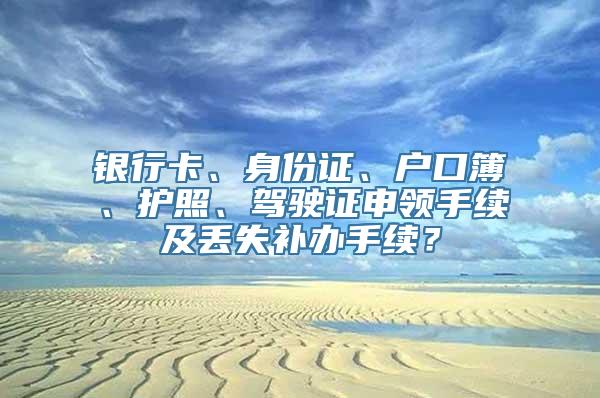 银行卡、身份证、户口簿、护照、驾驶证申领手续及丢失补办手续？